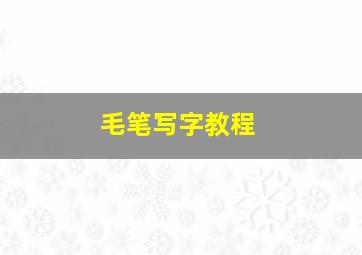 毛笔写字教程